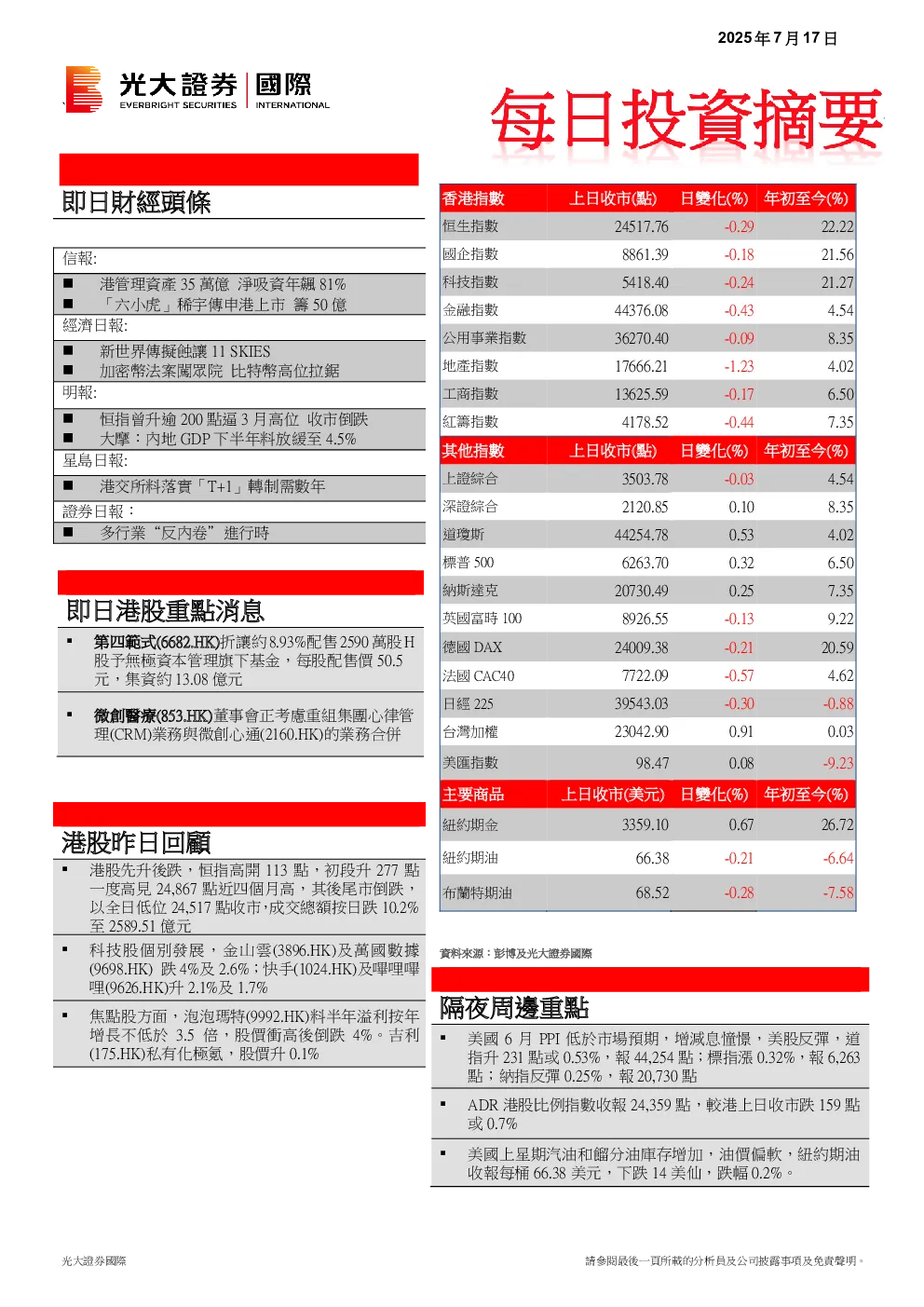 2025 年 7 月 17 日

光大證券 | 國際
EVERBRIGHT SECURITIES | INTERNATIONAL

每日投資摘要

即日財經頭條

信報:
■ 港管理資產 35 萬億 淨吸資年飆 81%
■ 「六小虎」稀宇傳申港上市 籌 50 億
經濟日報:
■ 新世界傳擬蝕讓 11 SKIES
■ 加密幣法案闖眾院 比特幣高位拉鋸
明報:
■ 恒指曾升逾 200 點逼 3 月高位 收市倒跌
■ 大摩：內地 GDP 下半年料放緩至 4.5%
星島日報:
■ 港交所料落實「T+1」轉制需數年
證券日報：
■ 多行業"反內卷"進行時

即日港股重點消息

▪ 第四範式(6682.HK)折讓約 8.93%配售 2590 萬股 H 股予無極資本管理旗下基金，每股配售價 50.5 元，集資約 13.08 億元

▪ 微創醫療(853.HK)董事會正考慮重組集團心律管理(CRM)業務與微創心通(2160.HK)的業務合併

港股昨日回顧

▪ 港股先升後跌，恒指高開 113 點，初段升 277 點一度高見 24,867 點近四個月高，其後尾市倒跌，以全日低位 24,517 點收市,成交總額按日跌 10.2%至 2589.51 億元

▪ 科技股個別發展，金山雲(3896.HK)及萬國數據(9698.HK) 跌 4%及 2.6%；快手(1024.HK)及嗶哩嗶哩(9626.HK)升 2.1%及 1.7%

▪ 焦點股方面，泡泡瑪特(9992.HK)料半年溢利按年增長不低於 3.5 倍，股價衝高後倒跌 4%。吉利(175.HK)私有化極氪，股價升 0.1%

| 香港指數 | 上日收市(點) | 日變化(%) | 年初至今(%) |
|---|---|---|---|
| 恒生指數 | 24517.76 | -0.29 | 22.22 |
| 國企指數 | 8861.39 | -0.18 | 21.56 |
| 科技指數 | 5418.40 | -0.24 | 21.27 |
| 金融指數 | 44376.08 | -0.43 | 4.54 |
| 公用事業指數 | 36270.40 | -0.09 | 8.35 |
| 地產指數 | 17666.21 | -1.23 | 4.02 |
| 工商指數 | 13625.59 | -0.17 | 6.50 |
| 紅籌指數 | 4178.52 | -0.44 | 7.35 |
| 其他指數 | 上日收市(點) | 日變化(%) | 年初至今(%) |
| 上證綜合 | 3503.78 | -0.03 | 4.54 |
| 深證綜合 | 2120.85 | 0.10 | 8.35 |
| 道瓊斯 | 44254.78 | 0.53 | 4.02 |
| 標普 500 | 6263.70 | 0.32 | 6.50 |
| 納斯達克 | 20730.49 | 0.25 | 7.35 |
| 英國富時 100 | 8926.55 | -0.13 | 9.22 |
| 德國 DAX | 24009.38 | -0.21 | 20.59 |
| 法國 CAC40 | 7722.09 | -0.57 | 4.62 |
| 日經 225 | 39543.03 | -0.30 | -0.88 |
| 台灣加權 | 23042.90 | 0.91 | 0.03 |
| 美匯指數 | 98.47 | 0.08 | -9.23 |
| 主要商品 | 上日收市(美元) | 日變化(%) | 年初至今(%) |
| 紐約期金 | 3359.10 | 0.67 | 26.72 |
| 紐約期油 | 66.38 | -0.21 | -6.64 |
| 布蘭特期油 | 68.52 | -0.28 | -7.58 |

資料來源：彭博及光大證券國際

隔夜周邊重點

▪ 美國 6 月 PPI 低於市場預期，增減息憧憬，美股反彈，道指升 231 點或 0.53%，報 44,254 點；標指漲 0.32%，報 6,263 點；納指反彈 0.25%，報 20,730 點

▪ ADR 港股比例指數收報 24,359 點，較港上日收市跌 159 點或 0.7%

▪ 美國上星期汽油和餾分油庫存增加，油價偏軟，紐約期油收報每桶 66.38 美元，下跌 14 美仙，跌幅 0.2%。

光大證券國際

請參閱最後一頁所載的分析員及公司披露事項及免責聲明。